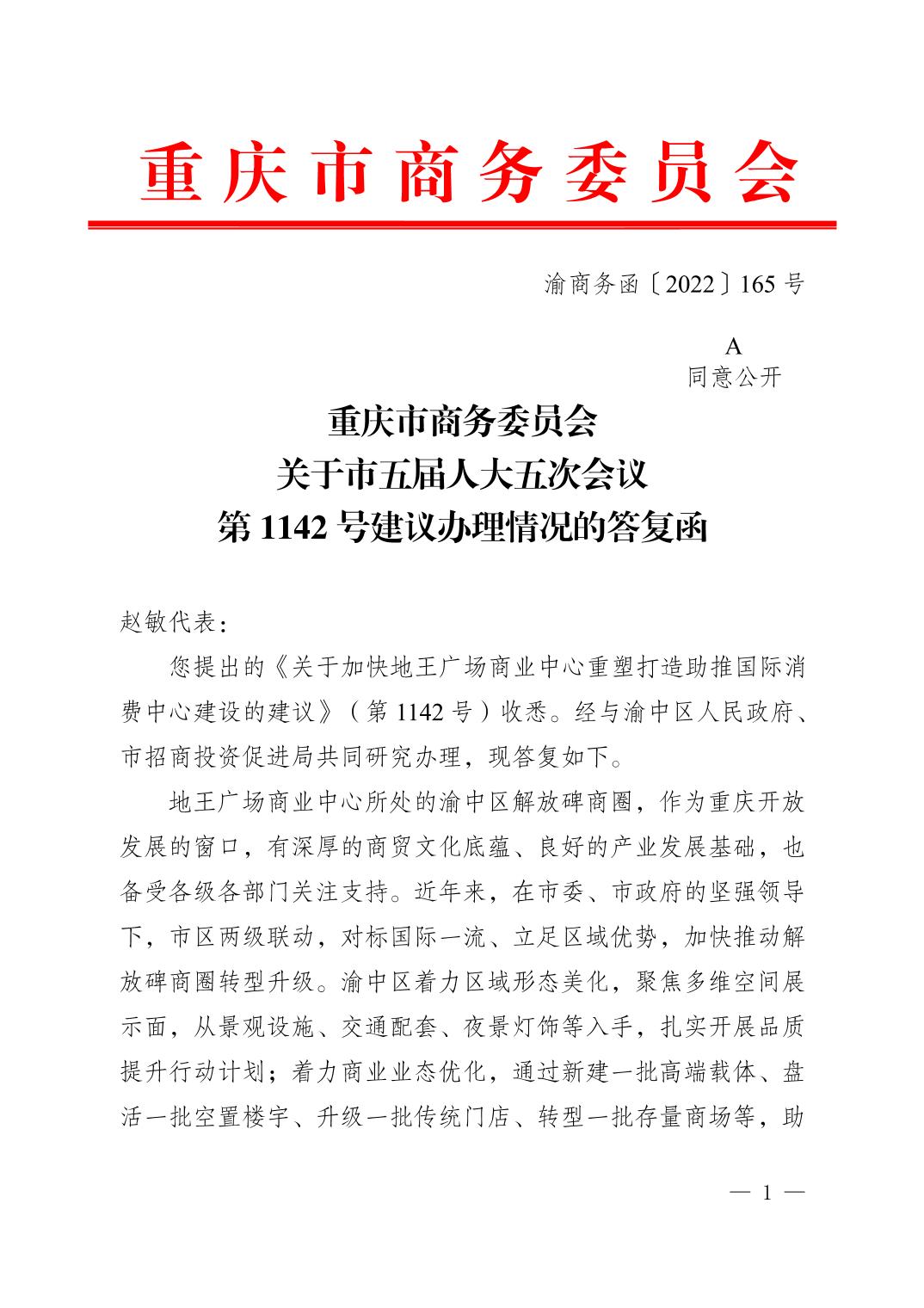 重庆市商务委员会

渝商务函〔2022〕165号

A
同意公开

重庆市商务委员会
关于市五届人大五次会议
第1142号建议办理情况的答复函

赵敏代表：

您提出的《关于加快地王广场商业中心重塑打造助推国际消费中心建设的建议》（第1142号）收悉。经与渝中区人民政府、市招商投资促进局共同研究办理，现答复如下。

地王广场商业中心所处的渝中区解放碑商圈，作为重庆开放发展的窗口，有深厚的商贸文化底蕴、良好的产业发展基础，也备受各级各部门关注支持。近年来，在市委、市政府的坚强领导下，市区两级联动，对标国际一流、立足区域优势，加快推动解放碑商圈转型升级。渝中区着力区域形态美化，聚焦多维空间展示面，从景观设施、交通配套、夜景灯饰等入手，扎实开展品质提升行动计划；着力商业业态优化，通过新建一批高端载体、盘活一批空置楼宇、升级一批传统门店、转型一批存量商场等，助

— 1 —